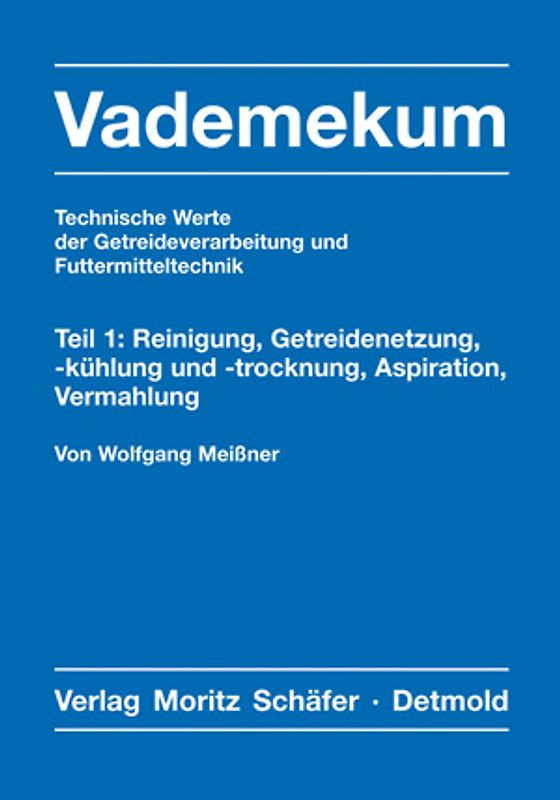 Vademekum

Technische Werte der Getreideverarbeitung und Futtermitteltechnik

Teil 1: Reinigung, Getreidenetzung, -kühlung und -trocknung, Aspiration, Vermahlung

Von Wolfgang Meißner

Verlag Moritz Schäfer · Detmold